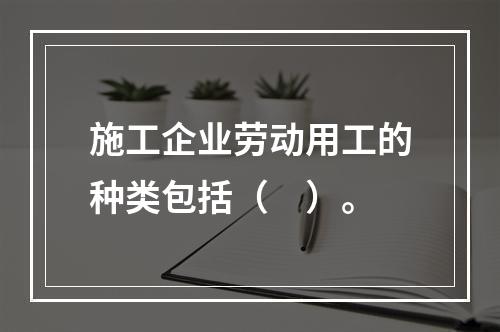 施工企业劳动用工的种类包括（　）。